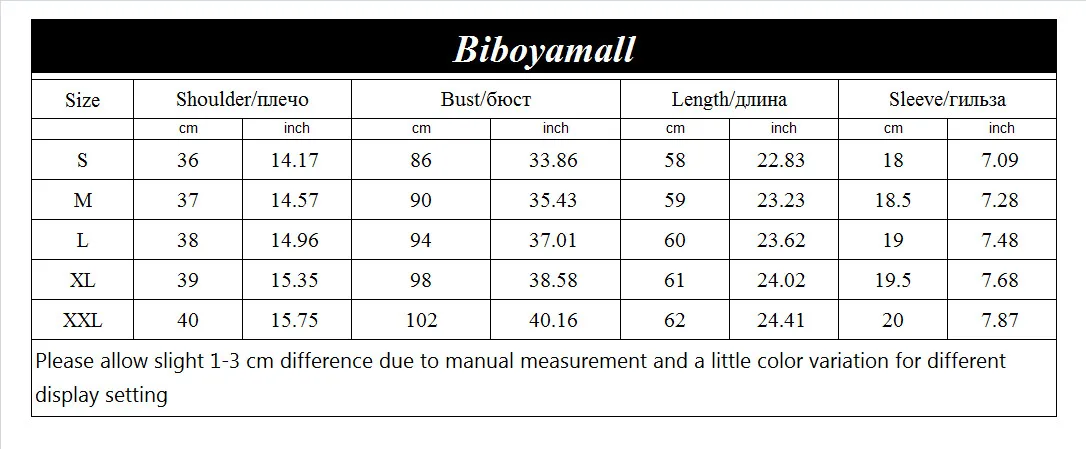 Biboyamall

| Size | Shoulder/плечо | | Bust/бюст | | Length/длина | | Sleeve/гильза | |
|---|---|---|---|---|---|---|---|---|
| | cm | inch | cm | inch | cm | inch | cm | inch |
| S | 36 | 14.17 | 86 | 33.86 | 58 | 22.83 | 18 | 7.09 |
| M | 37 | 14.57 | 90 | 35.43 | 59 | 23.23 | 18.5 | 7.28 |
| L | 38 | 14.96 | 94 | 37.01 | 60 | 23.62 | 19 | 7.48 |
| XL | 39 | 15.35 | 98 | 38.58 | 61 | 24.02 | 19.5 | 7.68 |
| XXL | 40 | 15.75 | 102 | 40.16 | 62 | 24.41 | 20 | 7.87 |

Please allow slight 1-3 cm difference due to manual measurement and a little color variation for different display setting